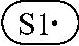 S1•